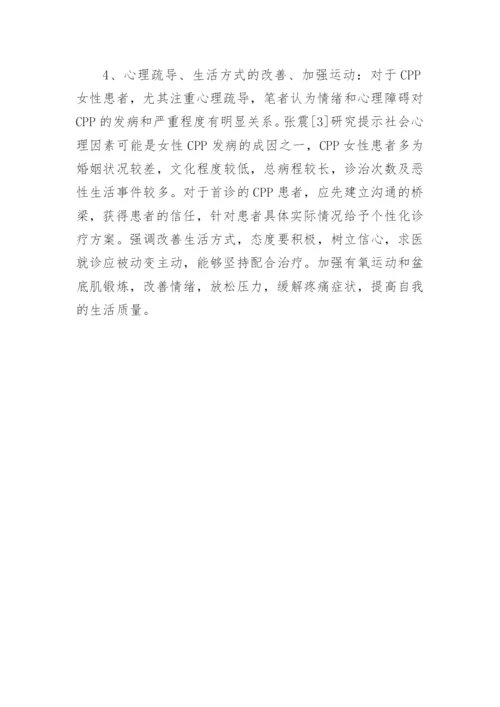 4、心理疏导、生活方式的改善、加强运动：对于CPP女性患者，尤其注重心理疏导，笔者认为情绪和心理障碍对CPP的发病和严重程度有明显关系。张震[3]研究提示社会心理因素可能是女性CPP发病的成因之一，CPP女性患者多为婚姻状况较差，文化程度较低，总病程较长，诊治次数及恶性生活事件较多。对于首诊的CPP患者，应先建立沟通的桥梁，获得患者的信任，针对患者具体实际情况给予个性化诊疗方案。强调改善生活方式，态度要积极，树立信心，求医就诊应被动变主动，能够坚持配合治疗。加强有氧运动和盆底肌锻炼，改善情绪，放松压力，缓解疼痛症状，提高自我的生活质量。